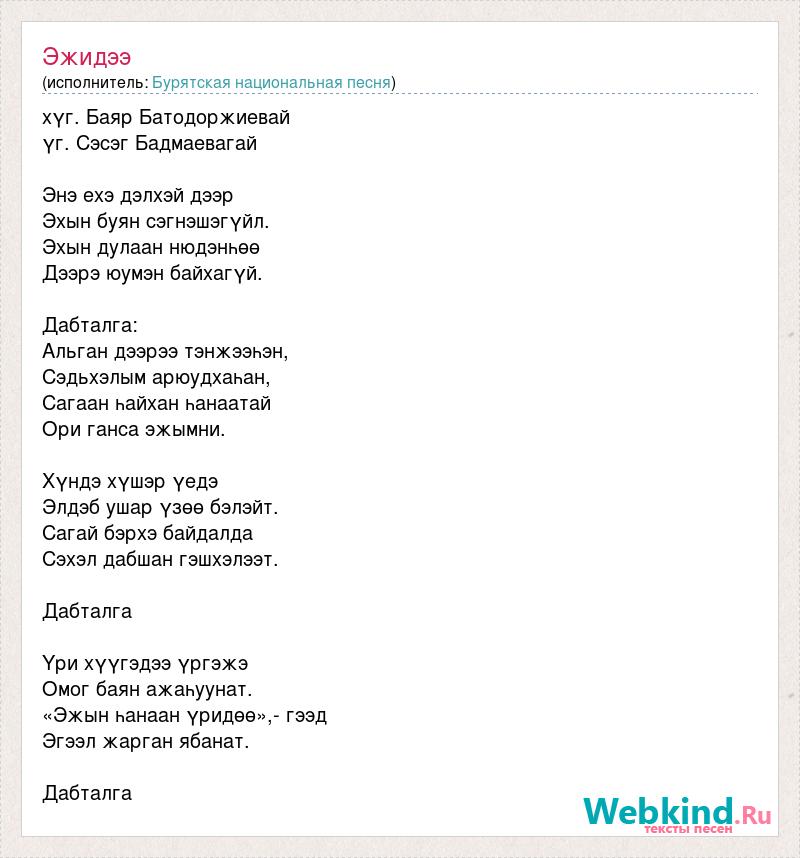 Эжидээ
(исполнитель: Бурятская национальная песня)

хүг. Баяр Батодоржиевай
үг. Сэсэг Бадмаевагай

Энэ ехэ дэлхэй дээр
Эхын буян сэгнэшэгүйл.
Эхын дулаан нюдэнһөө
Дээрэ юумэн байхагүй.

Дабталга:
Альган дээрээ тэнжээһэн,
Сэдьхэлым арюудхаһан,
Сагаан һайхан һанаатай
Ори ганса эжымни.

Хүндэ хүшэр үедэ
Элдэб ушар үзөө бэлэйт.
Сагай бэрхэ байдалда
Сэхэл дабшан гэшхэлээт.

Дабталга

Үри хүүгэдээ үргэжэ
Омог баян ажаһуунат.
«Эжын һанаан үридөө»,- гээд
Эгээл жарган ябанат.

Дабталга

Webkind.Ru
тексты песен